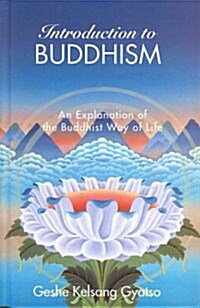 Introduction to
BUDDHISM

An Explanation of the Buddhist Way of Life

Geshe Kelsang Gyatso